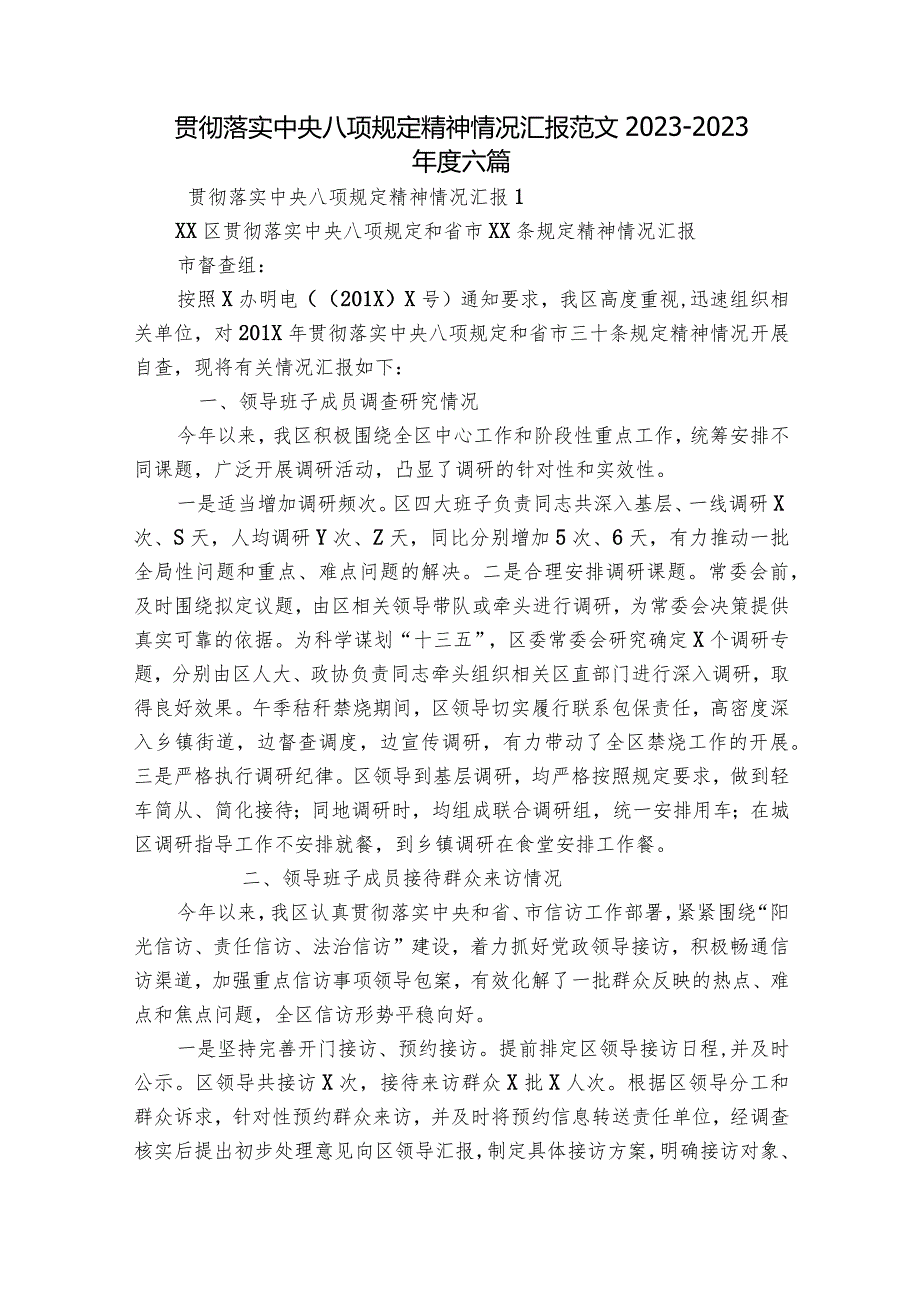 贯彻落实中央八项规定精神情况汇报范文 2023-2023 年度六篇

贯彻落实中央八项规定精神情况汇报 1

XX 区贯彻落实中央八项规定和省市 XX 条规定精神情况汇报

市督查组：

按照 X 办明电（（201X）X 号）通知要求，我区高度重视,迅速组织相关单位，对 201X 年贯彻落实中央八项规定和省市三十条规定精神情况开展自查，现将有关情况汇报如下：

一、领导班子成员调查研究情况

今年以来，我区积极围绕全区中心工作和阶段性重点工作，统筹安排不同课题，广泛开展调研活动，凸显了调研的针对性和实效性。

一是适当增加调研频次。区四大班子负责同志共深入基层、一线调研 X 次、S 天，人均调研 Y 次、Z 天，同比分别增加 5 次、6 天，有力推动一批全局性问题和重点、难点问题的解决。二是合理安排调研课题。常委会前，及时围绕拟定议题，由区相关领导带队或牵头进行调研，为常委会决策提供真实可靠的依据。为科学谋划“十三五”，区委常委会研究确定 X 个调研专题，分别由区人大、政协负责同志牵头组织相关区直部门进行深入调研，取得良好效果。午季秸秆禁烧期间，区领导切实履行联系包保责任，高密度深入乡镇街道，边督查调度，边宣传调研，有力带动了全区禁烧工作的开展。三是严格执行调研纪律。区领导到基层调研，均严格按照规定要求，做到轻车简从、简化接待；同地调研时，均组成联合调研组，统一安排用车；在城区调研指导工作不安排就餐，到乡镇调研在食堂安排工作餐。

二、领导班子成员接待群众来访情况

今年以来，我区认真贯彻落实中央和省、市信访工作部署，紧紧围绕“阳光信访、责任信访、法治信访”建设，着力抓好党政领导接访，积极畅通信访渠道，加强重点信访事项领导包案，有效化解了一批群众反映的热点、难点和焦点问题，全区信访形势平稳向好。

一是坚持完善开门接访、预约接访。提前排定区领导接访日程，并及时公示。区领导共接访 X 次，接待来访群众 X 批 X 人次。根据区领导分工和群众诉求，针对性预约群众来访，并及时将预约信息转送责任单位，经调查核实后提出初步处理意见向区领导汇报，制定具体接访方案，明确接访对象、